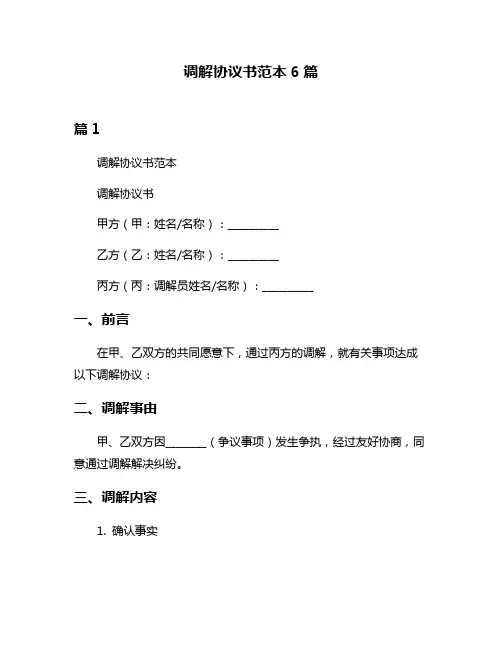 调解协议书范本 6 篇

篇 1

调解协议书范本

调解协议书

甲方（甲：姓名/名称）：_________

乙方（乙：姓名/名称）：_________

丙方（丙：调解员姓名/名称）：_________

一、前言

在甲、乙双方的共同愿意下，通过丙方的调解，就有关事项达成以下调解协议：

二、调解事由

甲、乙双方因_______（争议事项）发生争执，经过友好协商，同意通过调解解决纠纷。

三、调解内容

1. 确认事实